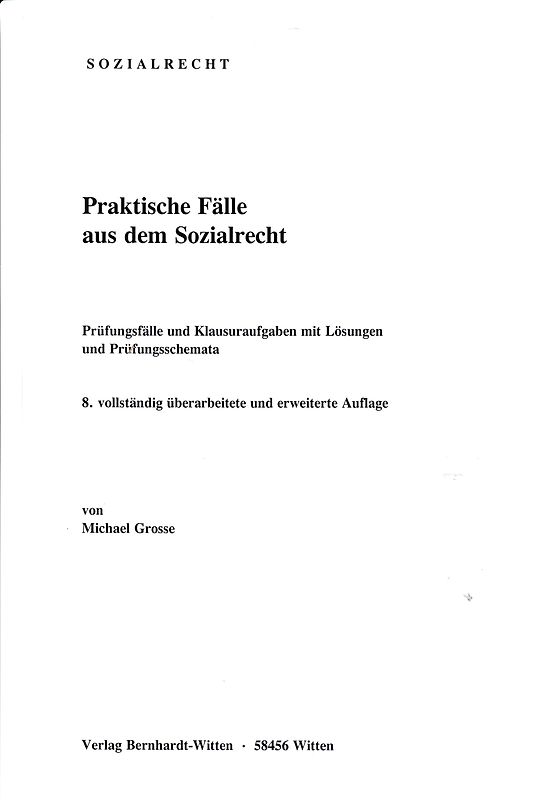 SOZIALRECHT

Praktische Fälle aus dem Sozialrecht

Prüfungsfälle und Klausuraufgaben mit Lösungen und Prüfungsschemata

8. vollständig überarbeitete und erweiterte Auflage

von
Michael Grosse

Verlag Bernhardt-Witten · 58456 Witten